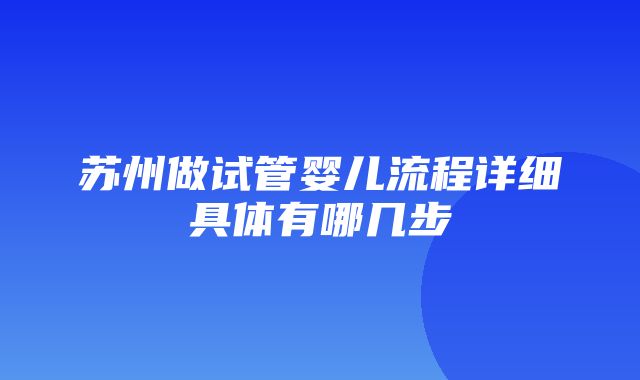 苏州做试管婴儿流程详细具体有哪几步